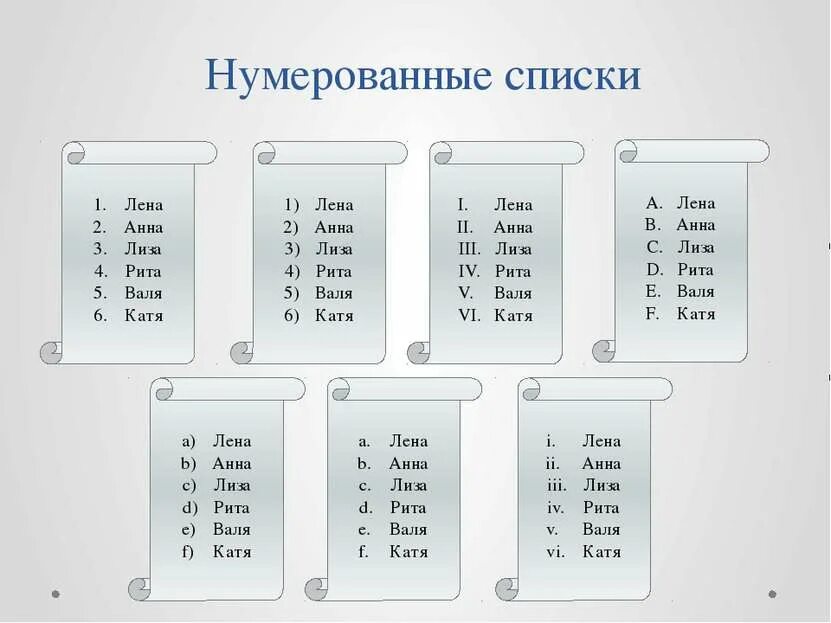 Нумерованные списки

1. Лена
2. Анна
3. Лиза
4. Рита
5. Валя
6. Катя

1) Лена
2) Анна
3) Лиза
4) Рита
5) Валя
6) Катя

I. Лена
II. Анна
III. Лиза
IV. Рита
V. Валя
VI. Катя

A. Лена
B. Анна
C. Лиза
D. Рита
E. Валя
F. Катя

a) Лена
b) Анна
c) Лиза
d) Рита
e) Валя
f) Катя

a. Лена
b. Анна
c. Лиза
d. Рита
e. Валя
f. Катя

i. Лена
ii. Анна
iii. Лиза
iv. Рита
v. Валя
vi. Катя